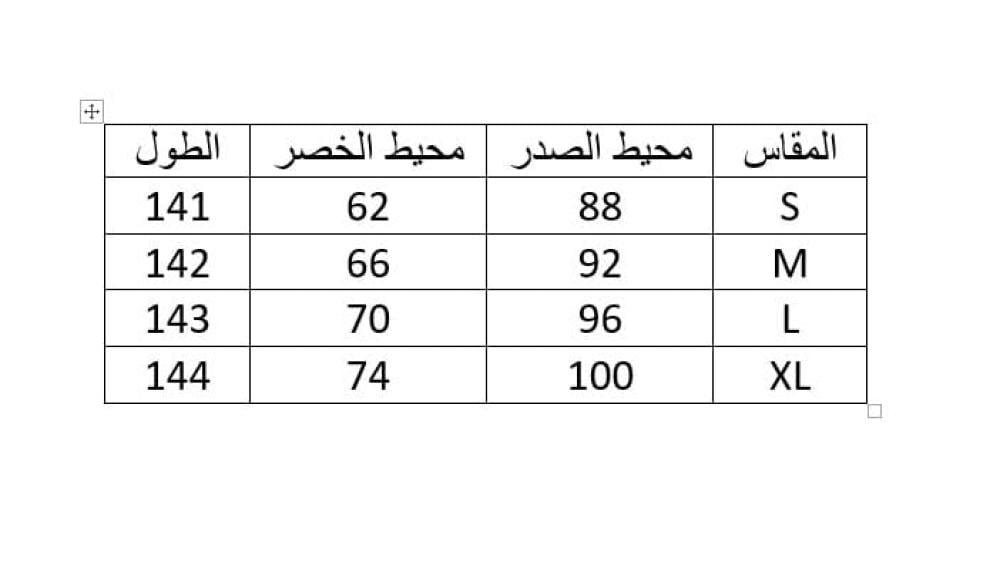 | المقاس | محيط الصدر | محيط الخصر | الطول |
|---|---|---|---|
| S | 88 | 62 | 141 |
| M | 92 | 66 | 142 |
| L | 96 | 70 | 143 |
| XL | 100 | 74 | 144 |